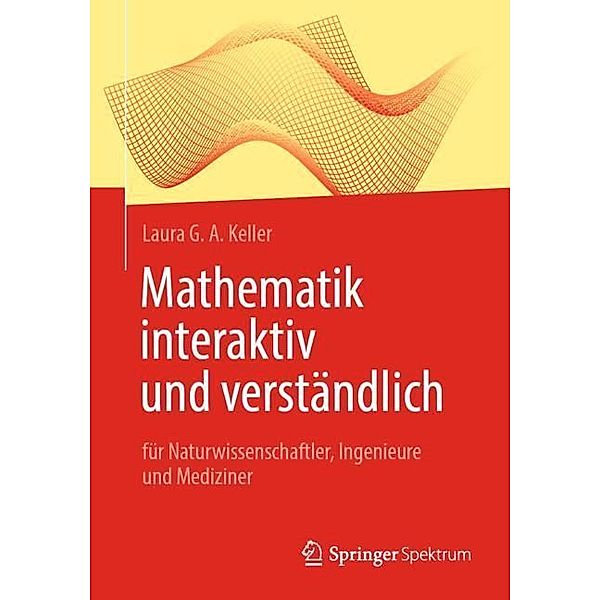 Laura G. A. Keller

Mathematik interaktiv und verständlich

für Naturwissenschaftler, Ingenieure und Mediziner

Springer Spektrum